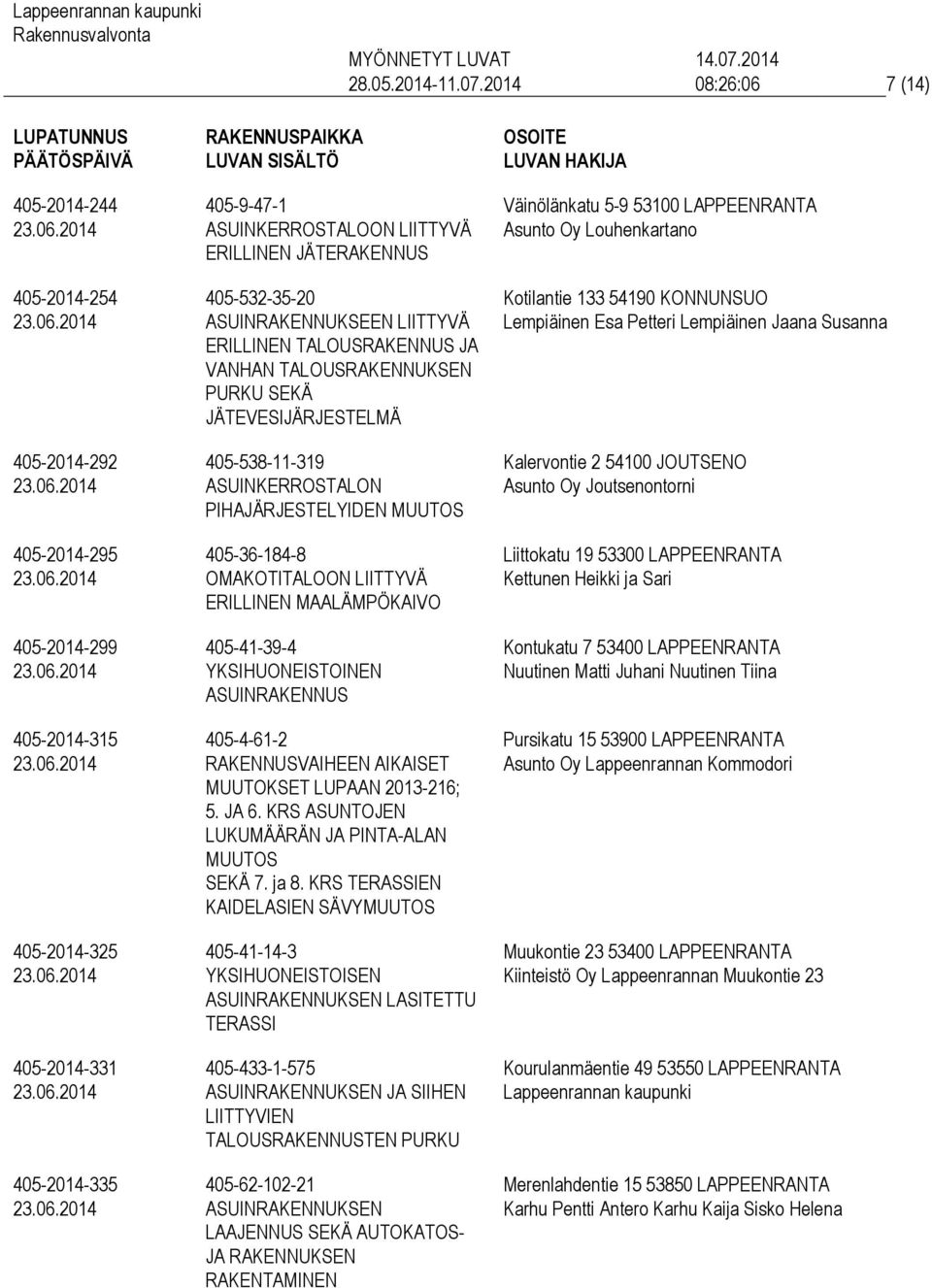 Lappeenrannan kaupunki
Rakennusvalvonta

MYÖNNETYT LUVAT 14.07.2014
28.05.2014-11.07.2014 08:26:06 7 (14)

| LUPATUNNUS PÄÄTÖSPÄIVÄ | RAKENNUSPAIKKA LUVAN SISÄLTÖ | OSOITE LUVAN HAKIJA |
|---|---|---|
| 405-2014-244 23.06.2014 | 405-9-47-1 ASUINKERROSTALOON LIITTYVÄ ERILLINEN JÄTERAKENNUS | Väinölänkatu 5-9 53100 LAPPEENRANTA Asunto Oy Louhenkartano |
| 405-2014-254 23.06.2014 | 405-532-35-20 ASUINRAKENNUKSEEN LIITTYVÄ ERILLINEN TALOUSRAKENNUS JA VANHAN TALOUSRAKENNUKSEN PURKU SEKÄ JÄTEVESIJÄRJESTELMÄ | Kotilantie 133 54190 KONNUNSUO Lempiäinen Esa Petteri Lempiäinen Jaana Susanna |
| 405-2014-292 23.06.2014 | 405-538-11-319 ASUINKERROSTALON PIHAJÄRJESTELYIDEN MUUTOS | Kalervontie 2 54100 JOUTSENO Asunto Oy Joutsenontorni |
| 405-2014-295 23.06.2014 | 405-36-184-8 OMAKOTITALOON LIITTYVÄ ERILLINEN MAALÄMPÖKAIVO | Liittokatu 19 53300 LAPPEENRANTA Kettunen Heikki ja Sari |
| 405-2014-299 23.06.2014 | 405-41-39-4 YKSIHUONEISTOINEN ASUINRAKENNUS | Kontukatu 7 53400 LAPPEENRANTA Nuutinen Matti Juhani Nuutinen Tiina |
| 405-2014-315 23.06.2014 | 405-4-61-2 RAKENNUSVAIHEEN AIKAISET MUUTOKSET LUPAAN 2013-216; 5. JA 6. KRS ASUNTOJEN LUKUMÄÄRÄN JA PINTA-ALAN MUUTOS SEKÄ 7. ja 8. KRS TERASSIEN KAIDELASIEN SÄVYMUUTOS | Pursikatu 15 53900 LAPPEENRANTA Asunto Oy Lappeenrannan Kommodori |
| 405-2014-325 23.06.2014 | 405-41-14-3 YKSIHUONEISTOISEN ASUINRAKENNUKSEN LASITETTU TERASSI | Muukontie 23 53400 LAPPEENRANTA Kiinteistö Oy Lappeenrannan Muukontie 23 |
| 405-2014-331 23.06.2014 | 405-433-1-575 ASUINRAKENNUKSEN JA SIIHEN LIITTYVIEN TALOUSRAKENNUSTEN PURKU | Kourulanmäentie 49 53550 LAPPEENRANTA Lappeenrannan kaupunki |
| 405-2014-335 23.06.2014 | 405-62-102-21 ASUINRAKENNUKSEN LAAJENNUS SEKÄ AUTOKATOS- JA RAKENNUKSEN RAKENTAMINEN | Merenlahdentie 15 53850 LAPPEENRANTA Karhu Pentti Antero Karhu Kaija Sisko Helena |